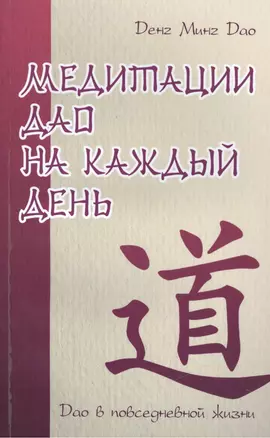 Денг Минг Дао

МЕДИТАЦИИ ДАО НА КАЖДЫЙ ДЕНЬ

道

Дао в повседневной жизни